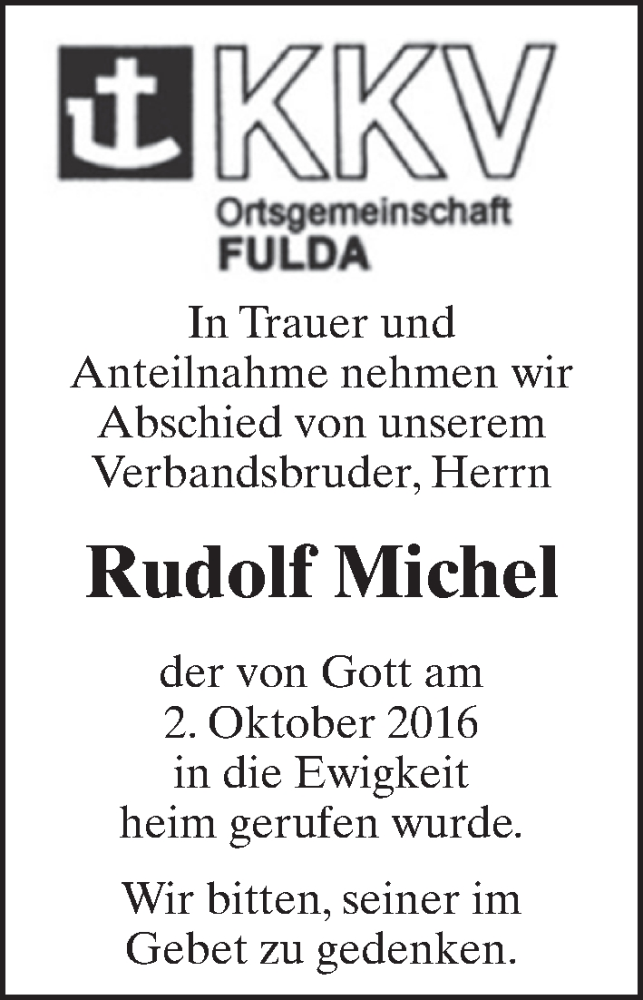 KKV
Ortsgemeinschaft
FULDA

In Trauer und Anteilnahme nehmen wir Abschied von unserem Verbandsbruder, Herrn

Rudolf Michel

der von Gott am 2. Oktober 2016 in die Ewigkeit heim gerufen wurde.

Wir bitten, seiner im Gebet zu gedenken.